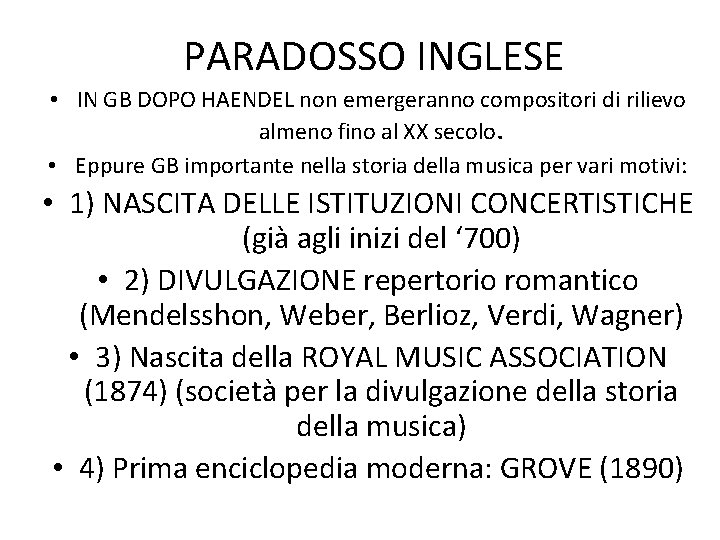 PARADOSSO INGLESE

• IN GB DOPO HAENDEL non emergeranno compositori di rilievo almeno fino al XX secolo.

• Eppure GB importante nella storia della musica per vari motivi:

• 1) NASCITA DELLE ISTITUZIONI CONCERTISTICHE (già agli inizi del ‘700)

• 2) DIVULGAZIONE repertorio romantico (Mendelsshon, Weber, Berlioz, Verdi, Wagner)

• 3) Nascita della ROYAL MUSIC ASSOCIATION (1874) (società per la divulgazione della storia della musica)

• 4) Prima enciclopedia moderna: GROVE (1890)